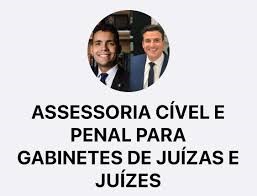 ASSESSORIA CÍVEL E PENAL PARA GABINETES DE JUÍZAS E JUÍZES